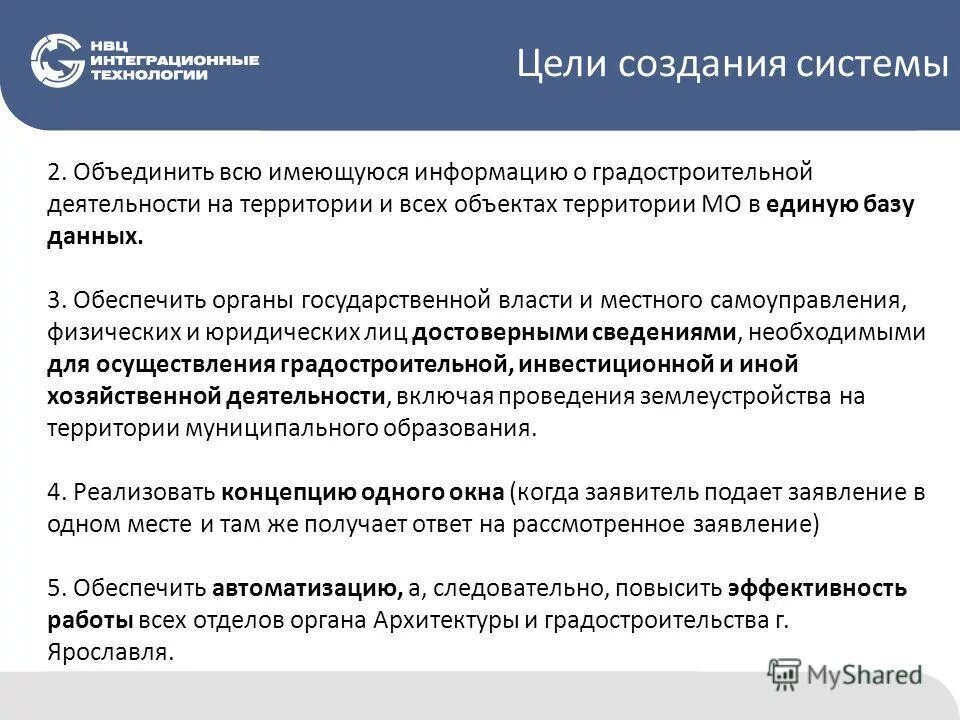 НВЦ ИНТЕГРАЦИОННЫЕ ТЕХНОЛОГИИ

Цели создания системы

2. Объединить всю имеющуюся информацию о градостроительной деятельности на территории и всех объектах территории МО в единую базу данных.

3. Обеспечить органы государственной власти и местного самоуправления, физических и юридических лиц достоверными сведениями, необходимыми для осуществления градостроительной, инвестиционной и иной хозяйственной деятельности, включая проведения землеустройства на территории муниципального образования.

4. Реализовать концепцию одного окна (когда заявитель подает заявление в одном месте и там же получает ответ на рассмотренное заявление)

5. Обеспечить автоматизацию, а, следовательно, повысить эффективность работы всех отделов органа Архитектуры и градостроительства г. Ярославля.

MyShared